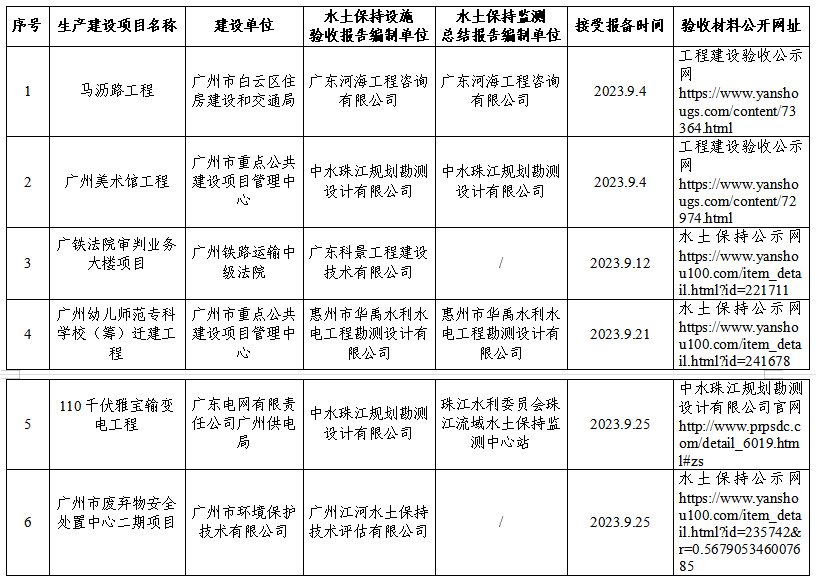 | 序号 | 生产建设项目名称 | 建设单位 | 水土保持设施验收报告编制单位 | 水土保持监测总结报告编制单位 | 接受报备时间 | 验收材料公开网址 |
|---|---|---|---|---|---|---|
| 1 | 马沥路工程 | 广州市白云区住房建设和交通局 | 广东河海工程咨询有限公司 | 广东河海工程咨询有限公司 | 2023.9.4 | 工程建设验收公示网 https://www.yanshougs.com/content/73364.html |
| 2 | 广州美术馆工程 | 广州市重点公共建设项目管理中心 | 中水珠江规划勘测设计有限公司 | 中水珠江规划勘测设计有限公司 | 2023.9.4 | 工程建设验收公示网 https://www.yanshougs.com/content/72974.html |
| 3 | 广铁法院审判业务大楼项目 | 广州铁路运输中级法院 | 广东科景工程建设技术有限公司 | / | 2023.9.12 | 水土保持公示网 https://www.yanshou100.com/item_detail.html?id=221711 |
| 4 | 广州幼儿师范专科学校（筹）迁建工程 | 广州市重点公共建设项目管理中心 | 惠州市华禹水利水电工程勘测设计有限公司 | 惠州市华禹水利水电工程勘测设计有限公司 | 2023.9.21 | 水土保持公示网 https://www.yanshou100.com/item_detail.html?id=241678 |
| 5 | 110千伏雅宝输变电工程 | 广东电网有限责任公司广州供电局 | 中水珠江规划勘测设计有限公司 | 珠江水利委员会珠江流域水土保持监测中心站 | 2023.9.25 | 中水珠江规划勘测设计有限公司官网 http://www.prpsdc.com/detail_6019.html#zs |
| 6 | 广州市废弃物安全处置中心二期项目 | 广州市环境保护技术有限公司 | 广州江河水土保持技术评估有限公司 | / | 2023.9.25 | 水土保持公示网 https://www.yanshou100.com/item_detail.html?id=235742&r=0.567905346007685 |